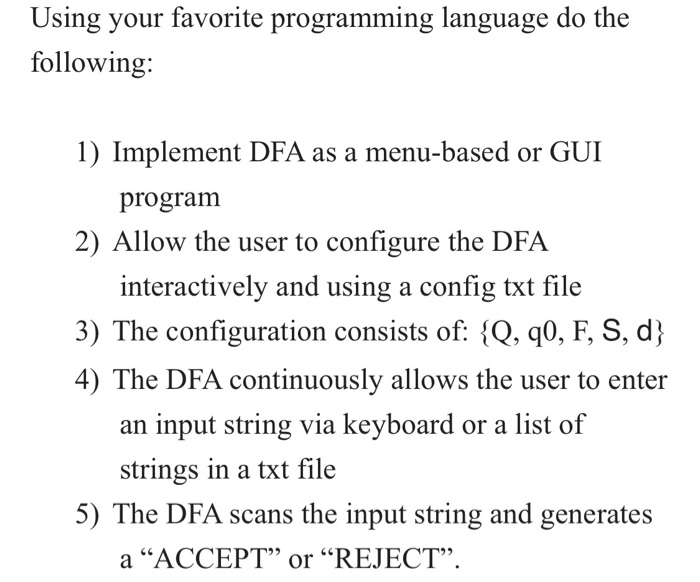 Using your favorite programming language do the following:

1) Implement DFA as a menu-based or GUI program
2) Allow the user to configure the DFA interactively and using a config txt file
3) The configuration consists of: {Q, q0, F, S, d}
4) The DFA continuously allows the user to enter an input string via keyboard or a list of strings in a txt file
5) The DFA scans the input string and generates a “ACCEPT” or “REJECT”.